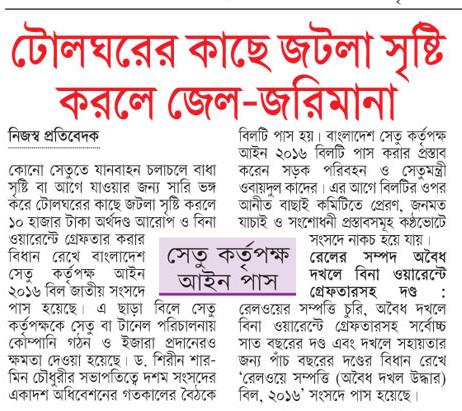 টোলঘরের কাছে জটলা সৃষ্টি করলে জেল-জরিমানা

নিজস্ব প্রতিবেদক

কোনো সেতুতে যানবাহন চলাচলে বাধা সৃষ্টি বা আগে যাওয়ার জন্য সারি ভঙ্গ করে টোলঘরের কাছে জটলা সৃষ্টি করলে ১০ হাজার টাকা অর্থদণ্ড আরোপ ও বিনা ওয়ারেন্টে গ্রেফতার করার বিধান রেখে বাংলাদেশ সেতু কর্তৃপক্ষ আইন ২০১৬ বিল জাতীয় সংসদে পাস হয়েছে। এ ছাড়া বিলে সেতু কর্তৃপক্ষকে সেতু বা টানেল পরিচালনায় কোম্পানি গঠন ও ইজারা প্রদানেরও ক্ষমতা দেওয়া হয়েছে। ড. শিরীন শারমিন চৌধুরীর সভাপতিত্বে দশম সংসদের একাদশ অধিবেশনের গতকালের বৈঠকে বিলটি পাস হয়। বাংলাদেশ সেতু কর্তৃপক্ষ আইন ২০১৬ বিলটি পাস করার প্রস্তাব করেন সড়ক পরিবহন ও সেতুমন্ত্রী ওবায়দুল কাদের। এর আগে বিলটির ওপর আনীত বাছাই কমিটিতে প্রেরণ, জনমত যাচাই ও সংশোধনী প্রস্তাবসমূহ কণ্ঠভোটে সংসদে নাকচ হয়ে যায়।

সেতু কর্তৃপক্ষ আইন পাস

রেলের সম্পদ অবৈধ দখলে বিনা ওয়ারেন্টে গ্রেফতারসহ দণ্ড : রেলওয়ের সম্পত্তি চুরি, অবৈধ দখলে বিনা ওয়ারেন্টে গ্রেফতারসহ সর্বোচ্চ সাত বছরের দণ্ড এবং দখলে সহায়তার জন্য পাঁচ বছরের দণ্ডের বিধান রেখে 'রেলওয়ে সম্পত্তি (অবৈধ দখল উদ্ধার) বিল, ২০১৬' সংসদে পাস হয়েছে।